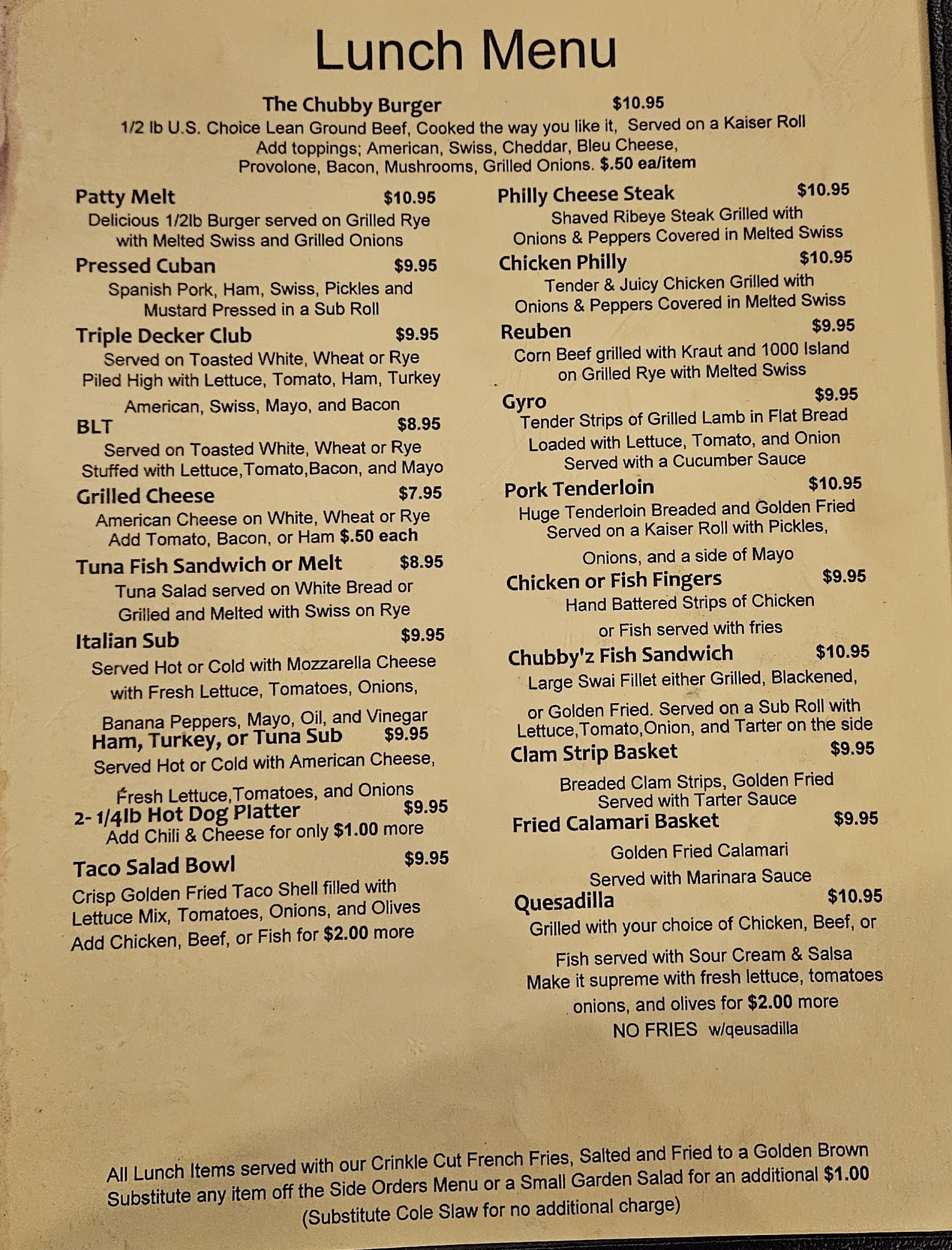 Lunch Menu

The Chubby Burger $10.95
1/2 lb U.S. Choice Lean Ground Beef, Cooked the way you like it, Served on a Kaiser Roll
Add toppings; American, Swiss, Cheddar, Bleu Cheese, Provolone, Bacon, Mushrooms, Grilled Onions. $.50 ea/item

Patty Melt $10.95
Delicious 1/2lb Burger served on Grilled Rye with Melted Swiss and Grilled Onions

Pressed Cuban $9.95
Spanish Pork, Ham, Swiss, Pickles and Mustard Pressed in a Sub Roll

Triple Decker Club $9.95
Served on Toasted White, Wheat or Rye Piled High with Lettuce, Tomato, Ham, Turkey American, Swiss, Mayo, and Bacon

BLT $8.95
Served on Toasted White, Wheat or Rye Stuffed with Lettuce,Tomato,Bacon, and Mayo

Grilled Cheese $7.95
American Cheese on White, Wheat or Rye
Add Tomato, Bacon, or Ham $.50 each

Tuna Fish Sandwich or Melt $8.95
Tuna Salad served on White Bread or Grilled and Melted with Swiss on Rye

Italian Sub $9.95
Served Hot or Cold with Mozzarella Cheese with Fresh Lettuce, Tomatoes, Onions, Banana Peppers, Mayo, Oil, and Vinegar

Ham, Turkey, or Tuna Sub $9.95
Served Hot or Cold with American Cheese, Fresh Lettuce,Tomatoes, and Onions

2- 1/4lb Hot Dog Platter $9.95
Add Chili & Cheese for only $1.00 more

Taco Salad Bowl $9.95
Crisp Golden Fried Taco Shell filled with Lettuce Mix, Tomatoes, Onions, and Olives
Add Chicken, Beef, or Fish for $2.00 more

Philly Cheese Steak $10.95
Shaved Ribeye Steak Grilled with Onions & Peppers Covered in Melted Swiss

Chicken Philly $10.95
Tender & Juicy Chicken Grilled with Onions & Peppers Covered in Melted Swiss

Reuben $9.95
Corn Beef grilled with Kraut and 1000 Island on Grilled Rye with Melted Swiss

Gyro $9.95
Tender Strips of Grilled Lamb in Flat Bread Loaded with Lettuce, Tomato, and Onion Served with a Cucumber Sauce

Pork Tenderloin $10.95
Huge Tenderloin Breaded and Golden Fried Served on a Kaiser Roll with Pickles, Onions, and a side of Mayo

Chicken or Fish Fingers $9.95
Hand Battered Strips of Chicken or Fish served with fries

Chubby'z Fish Sandwich $10.95
Large Swai Fillet either Grilled, Blackened, or Golden Fried. Served on a Sub Roll with Lettuce,Tomato,Onion, and Tarter on the side

Clam Strip Basket $9.95
Breaded Clam Strips, Golden Fried Served with Tarter Sauce

Fried Calamari Basket $9.95
Golden Fried Calamari Served with Marinara Sauce

Quesadilla $10.95
Grilled with your choice of Chicken, Beef, or Fish served with Sour Cream & Salsa
Make it supreme with fresh lettuce, tomatoes onions, and olives for $2.00 more
NO FRIES w/qeusadilla

All Lunch Items served with our Crinkle Cut French Fries, Salted and Fried to a Golden Brown
Substitute any item off the Side Orders Menu or a Small Garden Salad for an additional $1.00
(Substitute Cole Slaw for no additional charge)